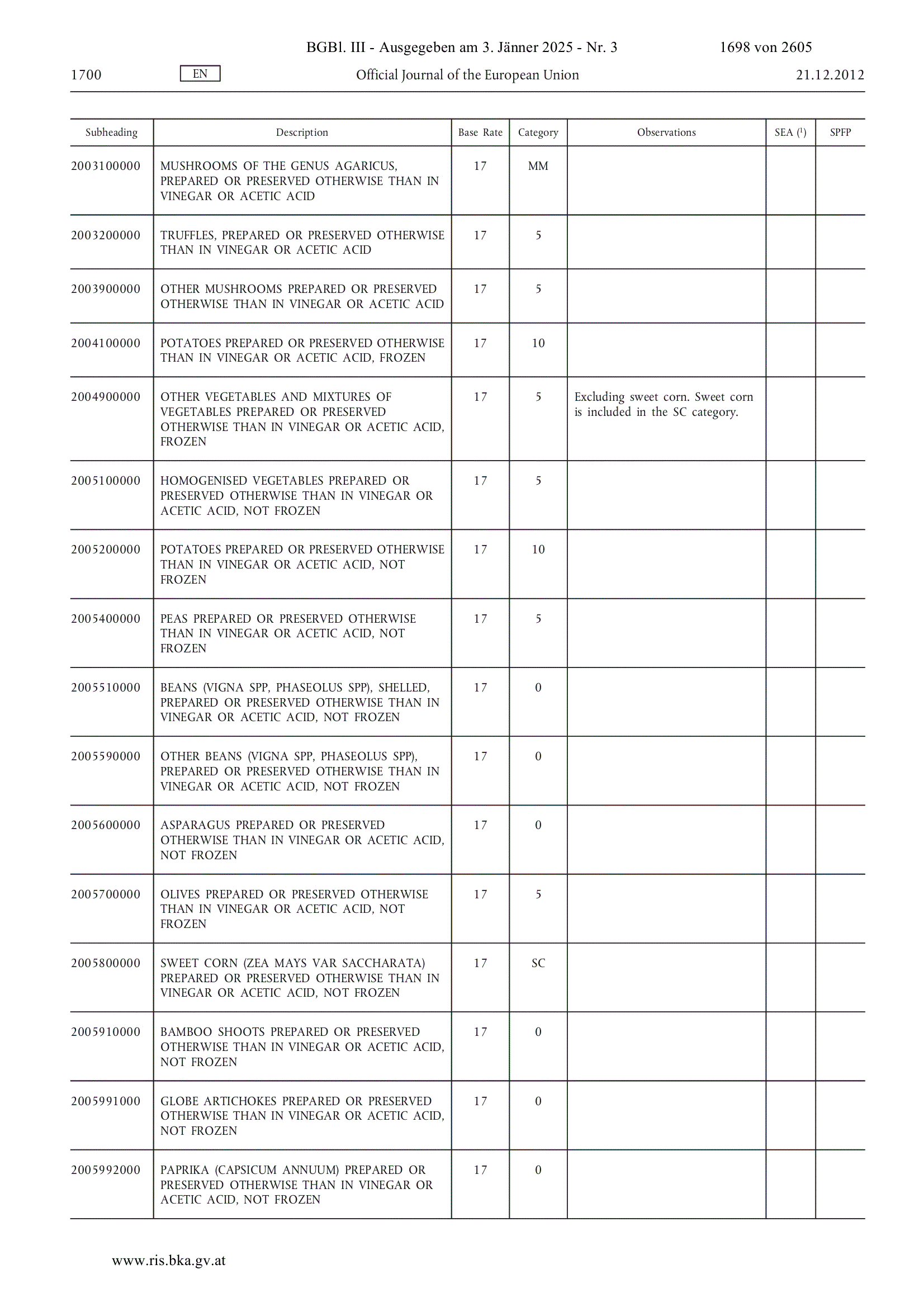 BGBl. III - Ausgegeben am 3. Jänner 2025 - Nr. 3 1698 von 2605

1700 EN Official Journal of the European Union 21.12.2012

| Subheading | Description | Base Rate | Category | Observations | SEA ($^1$) | SPFP |
|---|---|---|---|---|---|---|
| 2003100000 | MUSHROOMS OF THE GENUS AGARICUS, PREPARED OR PRESERVED OTHERWISE THAN IN VINEGAR OR ACETIC ACID | 17 | MM | | | |
| 2003200000 | TRUFFLES, PREPARED OR PRESERVED OTHERWISE THAN IN VINEGAR OR ACETIC ACID | 17 | 5 | | | |
| 2003900000 | OTHER MUSHROOMS PREPARED OR PRESERVED OTHERWISE THAN IN VINEGAR OR ACETIC ACID | 17 | 5 | | | |
| 2004100000 | POTATOES PREPARED OR PRESERVED OTHERWISE THAN IN VINEGAR OR ACETIC ACID, FROZEN | 17 | 10 | | | |
| 2004900000 | OTHER VEGETABLES AND MIXTURES OF VEGETABLES PREPARED OR PRESERVED OTHERWISE THAN IN VINEGAR OR ACETIC ACID, FROZEN | 17 | 5 | Excluding sweet corn. Sweet corn is included in the SC category. | | |
| 2005100000 | HOMOGENISED VEGETABLES PREPARED OR PRESERVED OTHERWISE THAN IN VINEGAR OR ACETIC ACID, NOT FROZEN | 17 | 5 | | | |
| 2005200000 | POTATOES PREPARED OR PRESERVED OTHERWISE THAN IN VINEGAR OR ACETIC ACID, NOT FROZEN | 17 | 10 | | | |
| 2005400000 | PEAS PREPARED OR PRESERVED OTHERWISE THAN IN VINEGAR OR ACETIC ACID, NOT FROZEN | 17 | 5 | | | |
| 2005510000 | BEANS (VIGNA SPP, PHASEOLUS SPP), SHELLED, PREPARED OR PRESERVED OTHERWISE THAN IN VINEGAR OR ACETIC ACID, NOT FROZEN | 17 | 0 | | | |
| 2005590000 | OTHER BEANS (VIGNA SPP, PHASEOLUS SPP), PREPARED OR PRESERVED OTHERWISE THAN IN VINEGAR OR ACETIC ACID, NOT FROZEN | 17 | 0 | | | |
| 2005600000 | ASPARAGUS PREPARED OR PRESERVED OTHERWISE THAN IN VINEGAR OR ACETIC ACID, NOT FROZEN | 17 | 0 | | | |
| 2005700000 | OLIVES PREPARED OR PRESERVED OTHERWISE THAN IN VINEGAR OR ACETIC ACID, NOT FROZEN | 17 | 5 | | | |
| 2005800000 | SWEET CORN (ZEA MAYS VAR SACCHARATA) PREPARED OR PRESERVED OTHERWISE THAN IN VINEGAR OR ACETIC ACID, NOT FROZEN | 17 | SC | | | |
| 2005910000 | BAMBOO SHOOTS PREPARED OR PRESERVED OTHERWISE THAN IN VINEGAR OR ACETIC ACID, NOT FROZEN | 17 | 0 | | | |
| 2005991000 | GLOBE ARTICHOKES PREPARED OR PRESERVED OTHERWISE THAN IN VINEGAR OR ACETIC ACID, NOT FROZEN | 17 | 0 | | | |
| 2005992000 | PAPRIKA (CAPSICUM ANNUUM) PREPARED OR PRESERVED OTHERWISE THAN IN VINEGAR OR ACETIC ACID, NOT FROZEN | 17 | 0 | | | |

www.ris.bka.gv.at